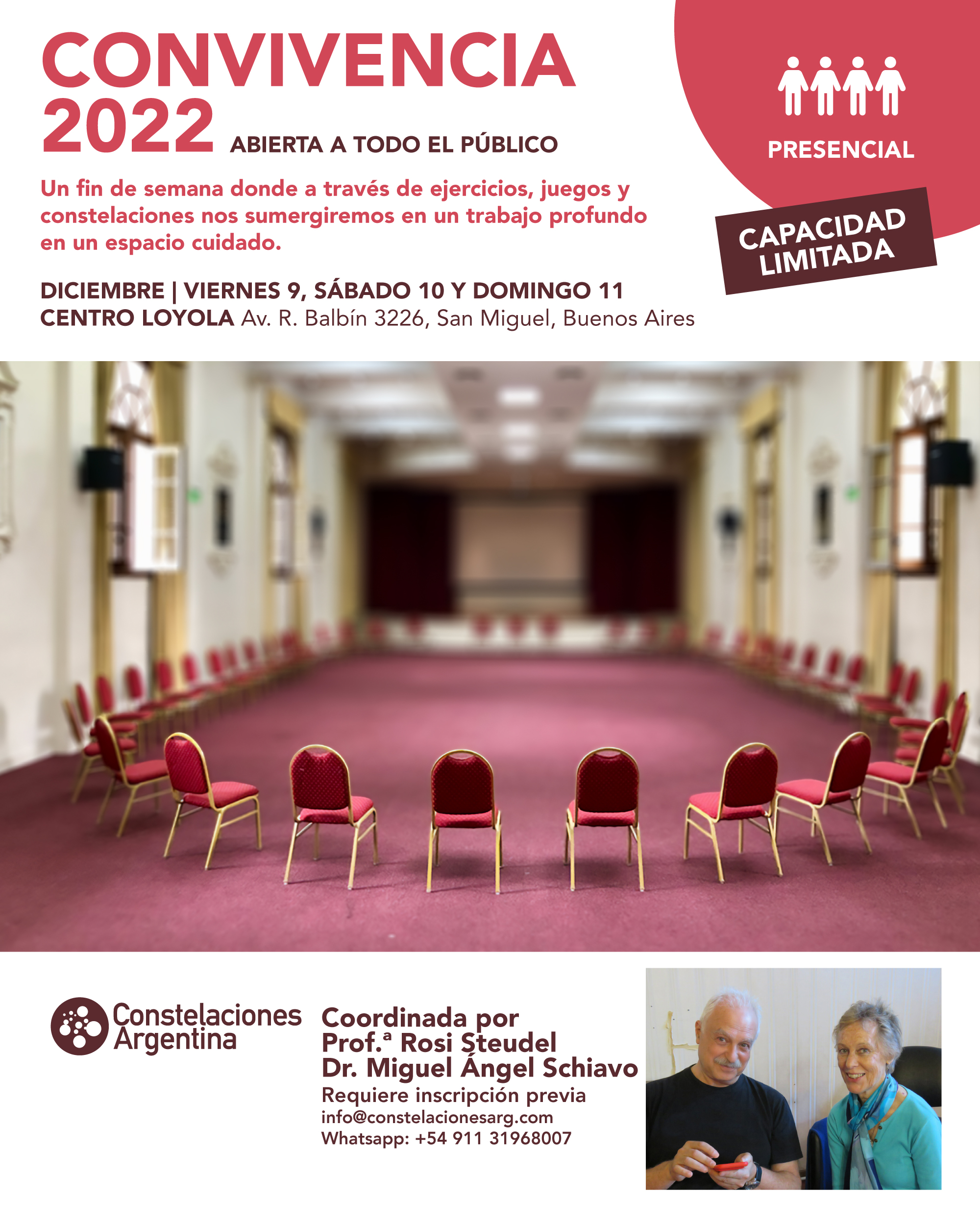 CONVIVENCIA 2022 ABIERTA A TODO EL PÚBLICO

PRESENCIAL

CAPACIDAD LIMITADA

Un fin de semana donde a través de ejercicios, juegos y constelaciones nos sumergiremos en un trabajo profundo en un espacio cuidado.

DICIEMBRE | VIERNES 9, SÁBADO 10 Y DOMINGO 11
CENTRO LOYOLA Av. R. Balbín 3226, San Miguel, Buenos Aires

Constelaciones Argentina

Coordinada por
Prof.ª Rosi Steudel
Dr. Miguel Ángel Schiavo
Requiere inscripción previa
info@constelacionesarg.com
Whatsapp: +54 911 31968007